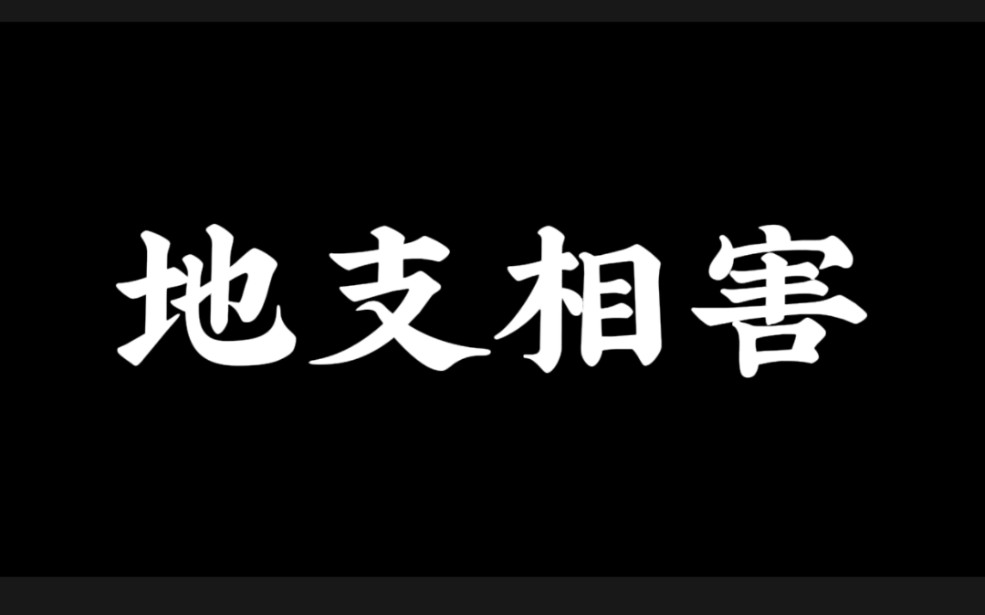 地支相害